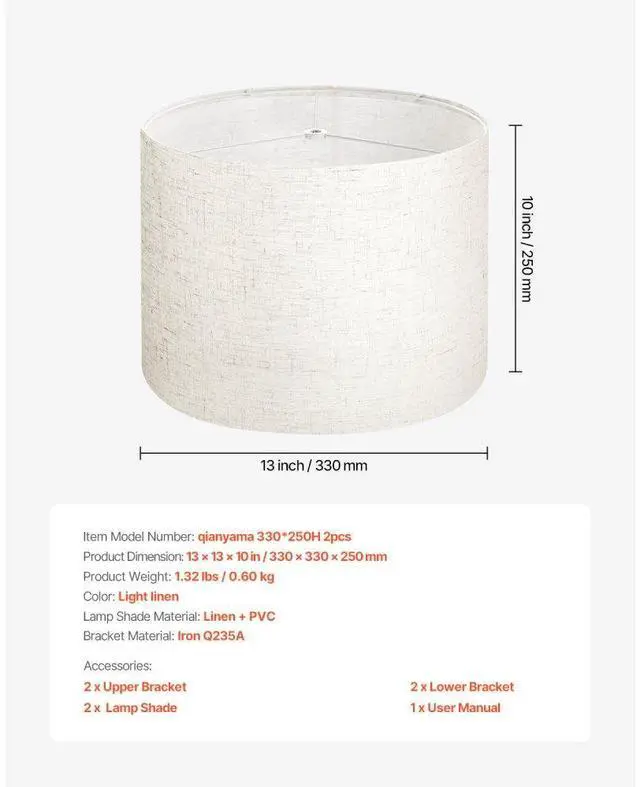 10 inch / 250 mm

13 inch / 330 mm

Item Model Number: qianyama 330*250H 2pcs
Product Dimension: 13 × 13 × 10 in / 330 × 330 × 250 mm
Product Weight: 1.32 lbs / 0.60 kg
Color: Light linen
Lamp Shade Material: Linen + PVC
Bracket Material: Iron Q235A

Accessories:
2 x Upper Bracket
2 x Lamp Shade
2 x Lower Bracket
1 x User Manual